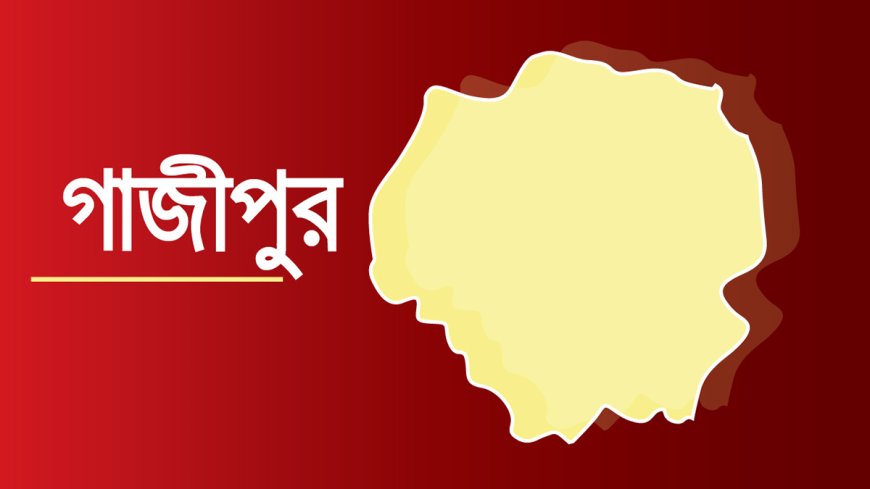 গাজীপুর